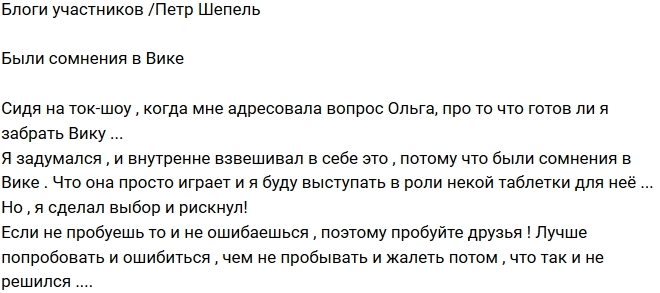 Блоги участников /Петр Шепель

Были сомнения в Вике

Сидя на ток-шоу , когда мне адресовала вопрос Ольга, про то что готов ли я забрать Вику ...
Я задумался , и внутренне взвешивал в себе это , потому что были сомнения в Вике . Что она просто играет и я буду выступать в роли некой таблетки для неё ...
Но , я сделал выбор и рискнул!
Если не пробуешь то и не ошибаешься , поэтому пробуйте друзья ! Лучше попробовать и ошибиться , чем не пробывать и жалеть потом , что так и не решился ....